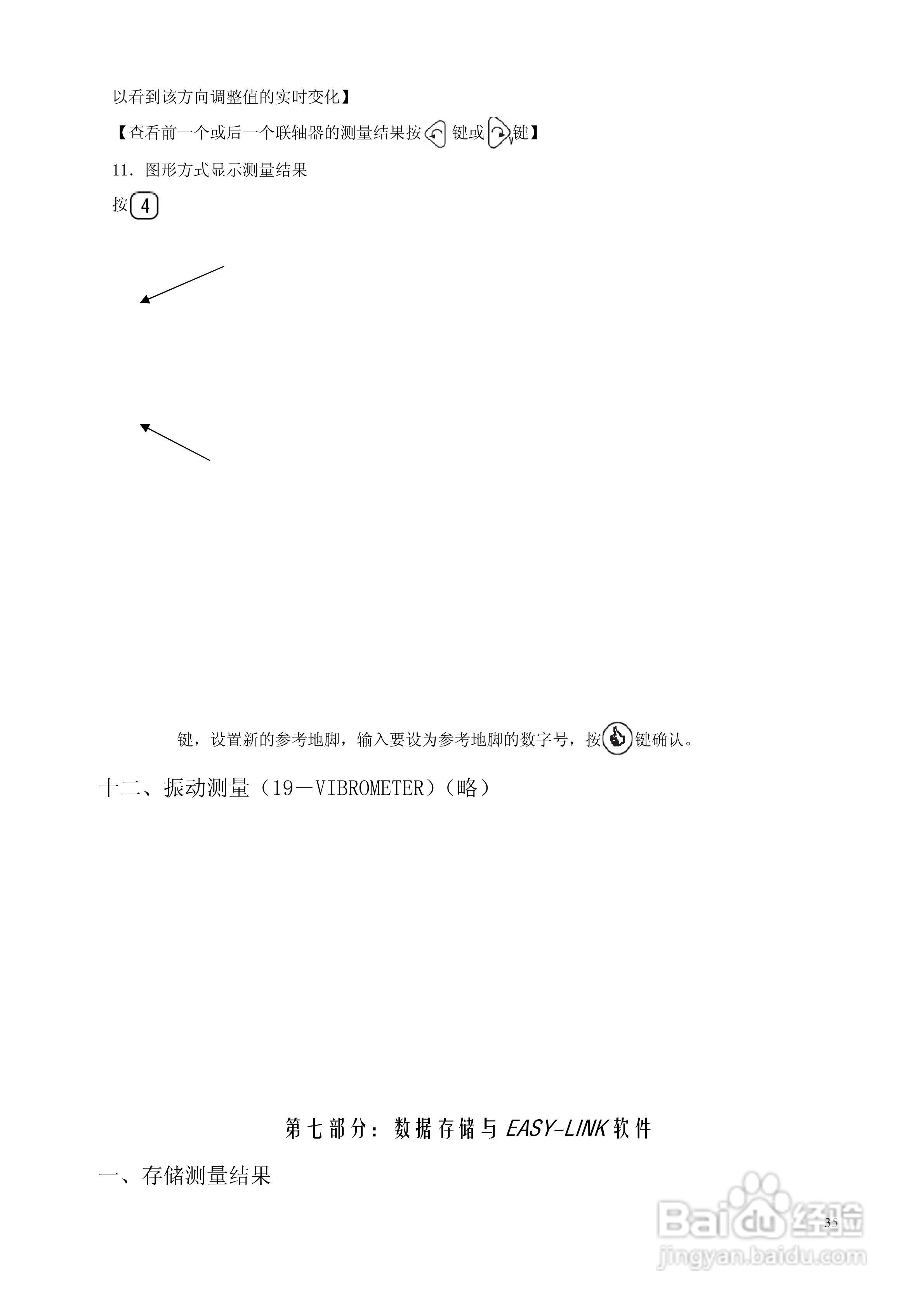 以看到该方向调整值的实时变化】

【查看前一个或后一个联轴器的测量结果按 键或 键】

11. 图形方式显示测量结果

按 4

键，设置新的参考地脚，输入要设为参考地脚的数字号，按 键确认。

十二、振动测量（19－VIBROMETER）（略）

第七部分：数据存储与 EASY-LINK 软件

一、存储测量结果

35

Baidu 经验
jingyan.baidu.com